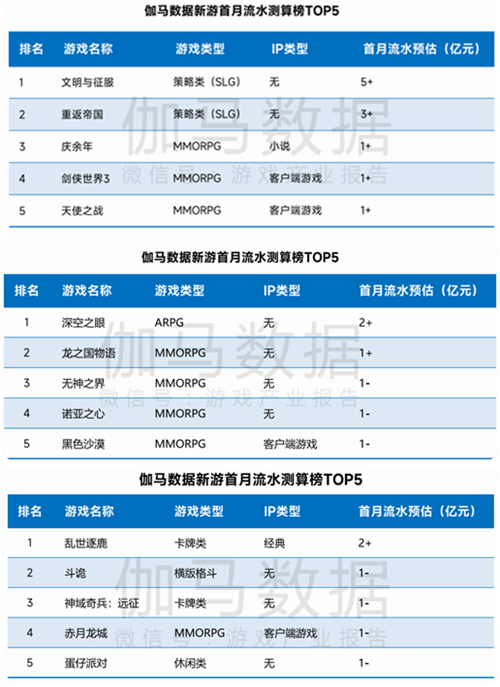 伽马数据新游首月流水测算榜TOP5

| 排名 | 游戏名称 | 游戏类型 | IP类型 | 首月流水预估（亿元） |
|---|---|---|---|---|
| 1 | 文明与征服 | 策略类（SLG） | 无 | 5+ |
| 2 | 重返帝国 | 策略类（SLG） | 无 | 3+ |
| 3 | 庆余年 | MMORPG | 小说 | 1+ |
| 4 | 剑侠世界3 | MMORPG | 客户端游戏 | 1+ |
| 5 | 天使之战 | MMORPG | 客户端游戏 | 1+ |

伽马数据
微信号：游戏产业报告

伽马数据新游首月流水测算榜TOP5

| 排名 | 游戏名称 | 游戏类型 | IP类型 | 首月流水预估（亿元） |
|---|---|---|---|---|
| 1 | 深空之眼 | ARPG | 无 | 2+ |
| 2 | 龙之国物语 | MMORPG | 无 | 1+ |
| 3 | 无神之界 | MMORPG | 无 | 1- |
| 4 | 诺亚之心 | MMORPG | 无 | 1- |
| 5 | 黑色沙漠 | MMORPG | 客户端游戏 | 1- |

伽马数据
微信号：游戏产业报告

伽马数据新游首月流水测算榜TOP5

| 排名 | 游戏名称 | 游戏类型 | IP类型 | 首月流水预估（亿元） |
|---|---|---|---|---|
| 1 | 乱世逐鹿 | 卡牌类 | 经典 | 2+ |
| 2 | 斗诡 | 横版格斗 | 无 | 1- |
| 3 | 神域奇兵：远征 | 卡牌类 | 无 | 1- |
| 4 | 赤月龙城 | MMORPG | 客户端游戏 | 1- |
| 5 | 蛋仔派对 | 休闲类 | 无 | 1- |

伽马数据
微信号：游戏产业报告